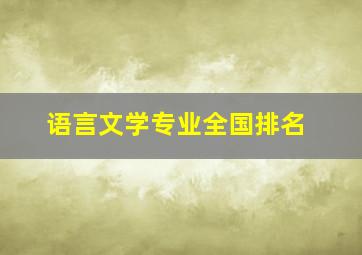 语言文学专业全国排名